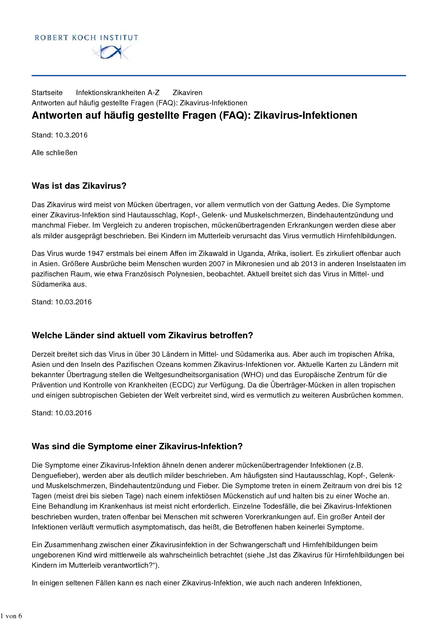 ROBERT KOCH INSTITUT

Startseite Infektionskrankheiten A-Z Zikaviren
Antworten auf häufig gestellte Fragen (FAQ): Zikavirus-Infektionen

Antworten auf häufig gestellte Fragen (FAQ): Zikavirus-Infektionen

Stand: 10.3.2016

Alle schließen

Was ist das Zikavirus?

Das Zikavirus wird meist von Mücken übertragen, vor allem vermutlich von der Gattung Aedes. Die Symptome einer Zikavirus-Infektion sind Hautausschlag, Kopf-, Gelenk- und Muskelschmerzen, Bindehautentzündung und manchmal Fieber. Im Vergleich zu anderen tropischen, mückenübertragenden Erkrankungen werden diese aber als milder ausgeprägt beschrieben. Bei Kindern im Mutterleib verursacht das Virus vermutlich Hirnfehlbildungen.

Das Virus wurde 1947 erstmals bei einem Affen im Zikawald in Uganda, Afrika, isoliert. Es zirkuliert offenbar auch in Asien. Größere Ausbrüche beim Menschen wurden 2007 in Mikronesien und ab 2013 in anderen Inselstaaten im pazifischen Raum, wie etwa Französisch Polynesien, beobachtet. Aktuell breitet sich das Virus in Mittel- und Südamerika aus.

Stand: 10.03.2016

Welche Länder sind aktuell vom Zikavirus betroffen?

Derzeit breitet sich das Virus in über 30 Ländern in Mittel- und Südamerika aus. Aber auch im tropischen Afrika, Asien und den Inseln des Pazifischen Ozeans kommen Zikavirus-Infektionen vor. Aktuelle Karten zu Ländern mit bekannter Übertragung stellen die Weltgesundheitsorganisation (WHO) und das Europäische Zentrum für die Prävention und Kontrolle von Krankheiten (ECDC) zur Verfügung. Da die Überträger-Mücken in allen tropischen und einigen subtropischen Gebieten der Welt verbreitet sind, wird es vermutlich zu weiteren Ausbrüchen kommen.

Stand: 10.03.2016

Was sind die Symptome einer Zikavirus-Infektion?

Die Symptome einer Zikavirus-Infektion ähneln denen anderer mückenübertragender Infektionen (z.B. Denguefieber), werden aber als deutlich milder beschrieben. Am häufigsten sind Hautausschlag, Kopf-, Gelenk- und Muskelschmerzen, Bindehautentzündung und Fieber. Die Symptome treten in einem Zeitraum von drei bis 12 Tagen (meist drei bis sieben Tage) nach einem infektiösen Mückenstich auf und halten bis zu einer Woche an. Eine Behandlung im Krankenhaus ist meist nicht erforderlich. Einzelne Todesfälle, die bei Zikavirus-Infektionen beschrieben wurden, traten offenbar bei Menschen mit schweren Vorerkrankungen auf. Ein großer Anteil der Infektionen verläuft vermutlich asymptomatisch, das heißt, die Betroffenen haben keinerlei Symptome.

Ein Zusammenhang zwischen einer Zikavirusinfektion in der Schwangerschaft und Hirnfehlbildungen beim ungeborenen Kind wird mittlerweile als wahrscheinlich betrachtet (siehe „Ist das Zikavirus für Hirnfehlbildungen bei Kindern im Mutterleib verantwortlich?").

In einigen seltenen Fällen kann es nach einer Zikavirus-Infektion, wie auch nach anderen Infektionen,

1 von 6